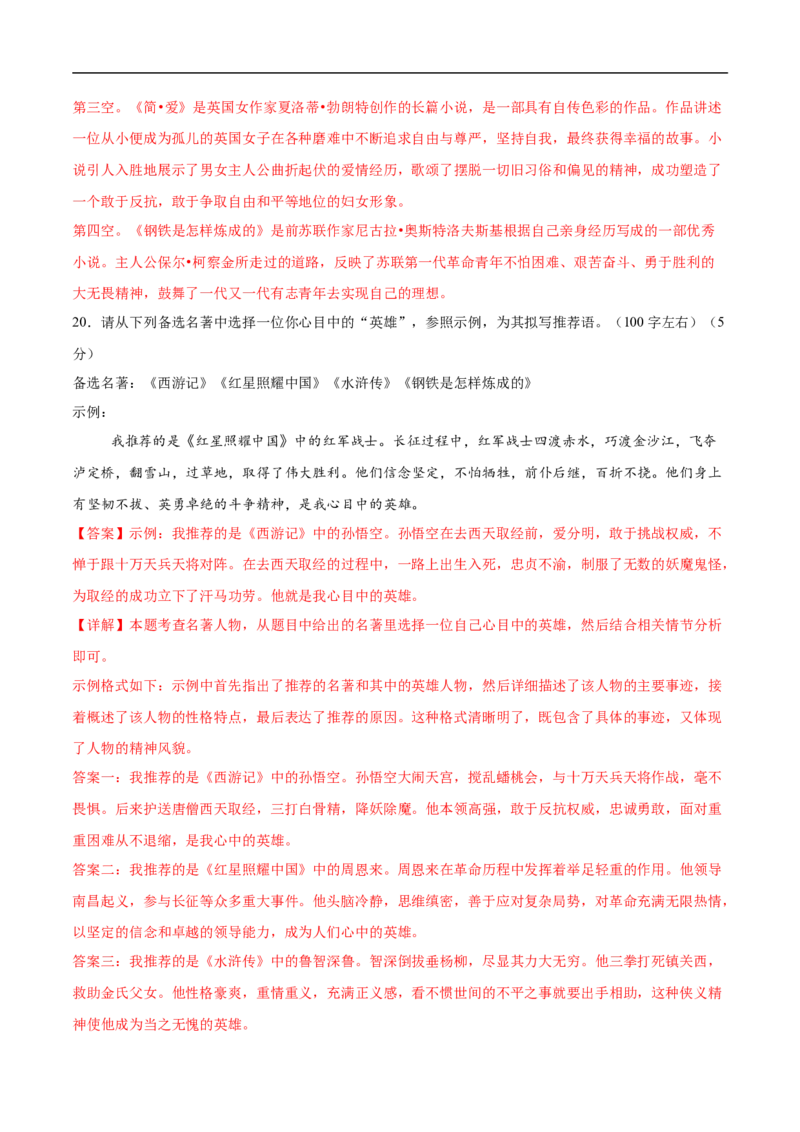 第三空。《简•爱》是英国女作家夏洛蒂•勃朗特创作的长篇小说，是一部具有自传色彩的作品。作品讲述一位从小便成为孤儿的英国女子在各种磨难中不断追求自由与尊严，坚持自我，最终获得幸福的故事。小说引人入胜地展示了男女主人公曲折起伏的爱情经历，歌颂了摆脱一切旧习俗和偏见的精神，成功塑造了一个敢于反抗，敢于争取自由和平等地位的妇女形象。

第四空。《钢铁是怎样炼成的》是前苏联作家尼古拉•奥斯特洛夫斯基根据自己亲身经历写成的一部优秀小说。主人公保尔•柯察金所走过的道路，反映了苏联第一代革命青年不怕困难、艰苦奋斗、勇于胜利的大无畏精神，鼓舞了一代又一代有志青年去实现自己的理想。

20．请从下列备选名著中选择一位你心目中的“英雄”，参照示例，为其拟写推荐语。（100 字左右）（5分）

备选名著：《西游记》《红星照耀中国》《水浒传》《钢铁是怎样炼成的》

示例：

我推荐的是《红星照耀中国》中的红军战士。长征过程中，红军战士四渡赤水，巧渡金沙江，飞夺泸定桥，翻雪山，过草地，取得了伟大胜利。他们信念坚定，不怕牺牲，前仆后继，百折不挠。他们身上有坚韧不拔、英勇卓绝的斗争精神，是我心目中的英雄。

【答案】示例：我推荐的是《西游记》中的孙悟空。孙悟空在去西天取经前，爱分明，敢于挑战权威，不惮于跟十万天兵天将对阵。在去西天取经的过程中，一路上出生入死，忠贞不渝，制服了无数的妖魔鬼怪，为取经的成功立下了汗马功劳。他就是我心目中的英雄。

【详解】本题考查名著人物，从题目中给出的名著里选择一位自己心目中的英雄，然后结合相关情节分析即可。

示例格式如下：示例中首先指出了推荐的名著和其中的英雄人物，然后详细描述了该人物的主要事迹，接着概述了该人物的性格特点，最后表达了推荐的原因。这种格式清晰明了，既包含了具体的事迹，又体现了人物的精神风貌。

答案一：我推荐的是《西游记》中的孙悟空。孙悟空大闹天宫，搅乱蟠桃会，与十万天兵天将作战，毫不畏惧。后来护送唐僧西天取经，三打白骨精，降妖除魔。他本领高强，敢于反抗权威，忠诚勇敢，面对重重困难从不退缩，是我心中的英雄。

答案二：我推荐的是《红星照耀中国》中的周恩来。周恩来在革命历程中发挥着举足轻重的作用。他领导南昌起义，参与长征等众多重大事件。他头脑冷静，思维缜密，善于应对复杂局势，对革命充满无限热情，以坚定的信念和卓越的领导能力，成为人们心中的英雄。

答案三：我推荐的是《水浒传》中的鲁智深鲁。智深倒拔垂杨柳，尽显其力大无穷。他三拳打死镇关西，救助金氏父女。他性格豪爽，重情重义，充满正义感，看不惯世间的不平之事就要出手相助，这种侠义精神使他成为当之无愧的英雄。